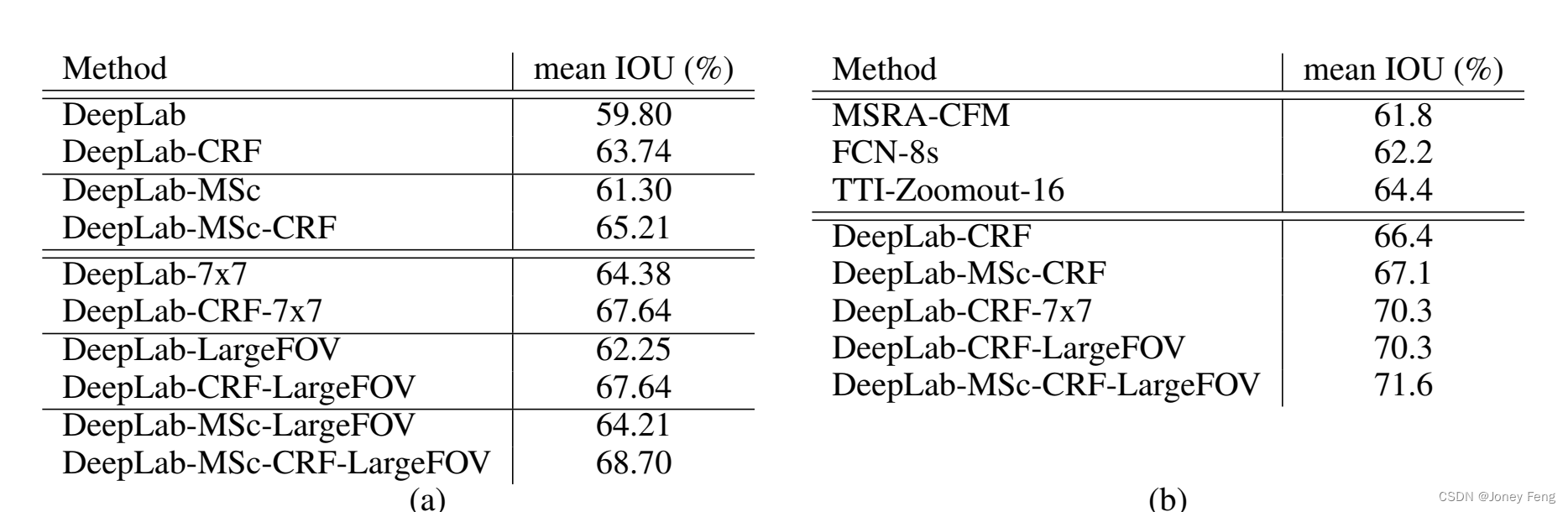 | Method | mean IOU (%) |
|---|---|
| DeepLab | 59.80 |
| DeepLab-CRF | 63.74 |
| DeepLab-MSc | 61.30 |
| DeepLab-MSc-CRF | 65.21 |
| DeepLab-7x7 | 64.38 |
| DeepLab-CRF-7x7 | 67.64 |
| DeepLab-LargeFOV | 62.25 |
| DeepLab-CRF-LargeFOV | 67.64 |
| DeepLab-MSc-LargeFOV | 64.21 |
| DeepLab-MSc-CRF-LargeFOV | 68.70 |

(a)

| Method | mean IOU (%) |
|---|---|
| MSRA-CFM | 61.8 |
| FCN-8s | 62.2 |
| TTI-Zoomout-16 | 64.4 |
| DeepLab-CRF | 66.4 |
| DeepLab-MSc-CRF | 67.1 |
| DeepLab-CRF-7x7 | 70.3 |
| DeepLab-CRF-LargeFOV | 70.3 |
| DeepLab-MSc-CRF-LargeFOV | 71.6 |

(b)

CSDN @Joney Feng